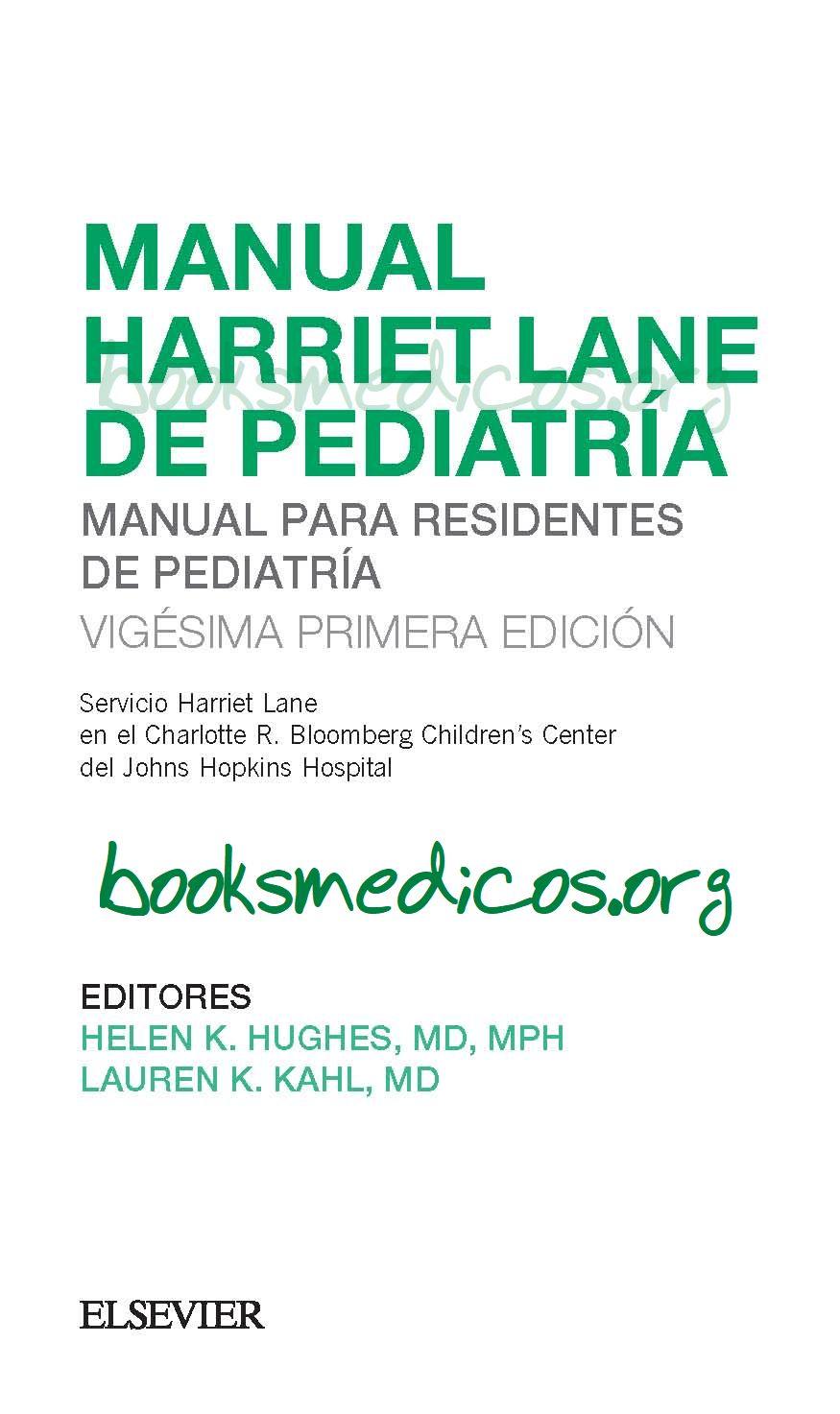 MANUAL
HARRIET LANE
DE PEDIATRÍA

booksmedicos.org

MANUAL PARA RESIDENTES
DE PEDIATRÍA
VIGÉSIMA PRIMERA EDICIÓN

Servicio Harriet Lane
en el Charlotte R. Bloomberg Children's Center
del Johns Hopkins Hospital

booksmedicos.org

EDITORES
HELEN K. HUGHES, MD, MPH
LAUREN K. KAHL, MD

ELSEVIER